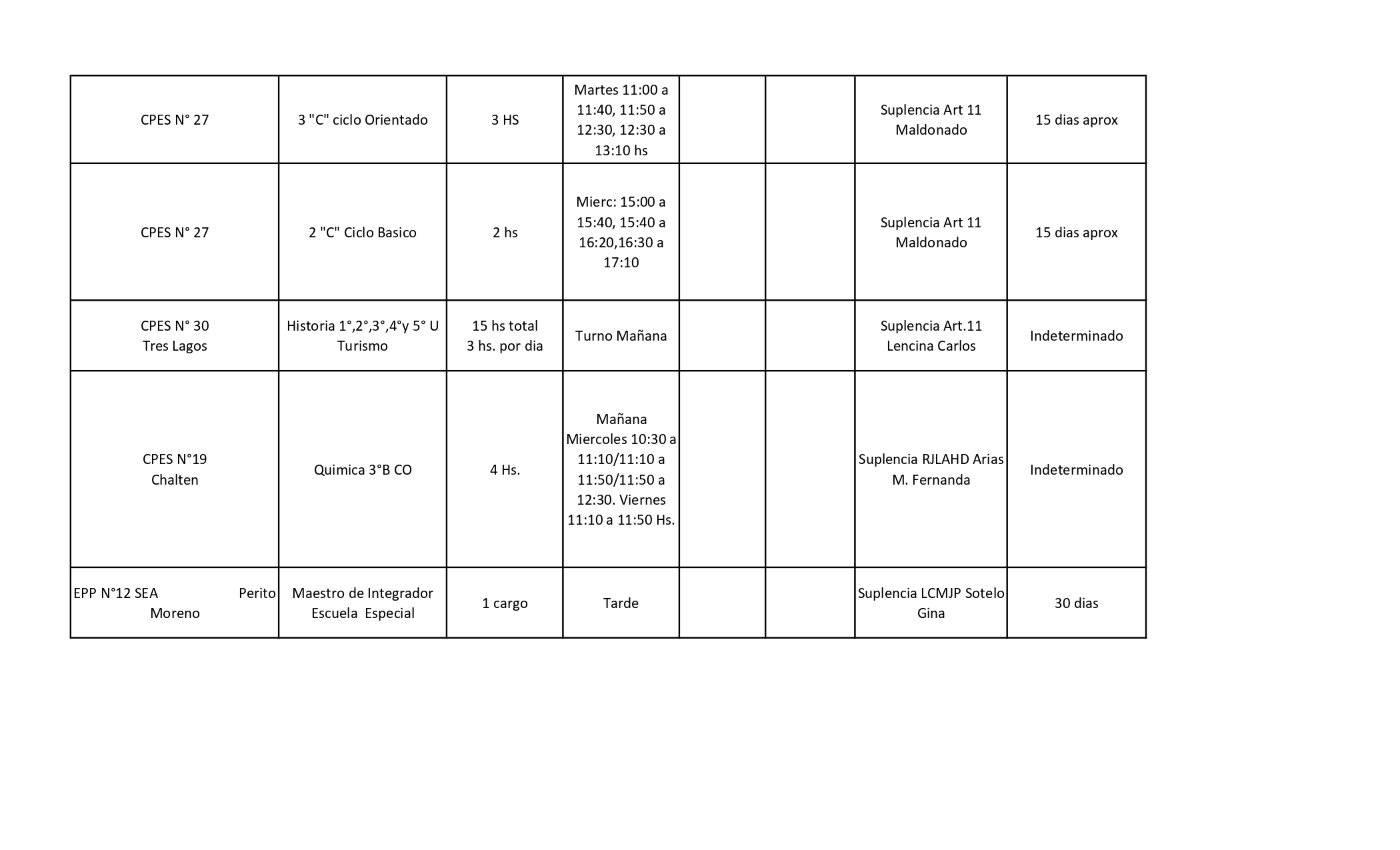 | | | | | | | | |
|---|---|---|---|---|---|---|---|
| CPES N° 27 | 3 "C" ciclo Orientado | 3 HS | Martes 11:00 a 11:40, 11:50 a 12:30, 12:30 a 13:10 hs | | | Suplencia Art 11 Maldonado | 15 dias aprox |
| CPES N° 27 | 2 "C" Ciclo Basico | 2 hs | Mierc: 15:00 a 15:40, 15:40 a 16:20,16:30 a 17:10 | | | Suplencia Art 11 Maldonado | 15 dias aprox |
| CPES N° 30 Tres Lagos | Historia 1°,2°,3°,4°y 5° U Turismo | 15 hs total 3 hs. por dia | Turno Mañana | | | Suplencia Art.11 Lencina Carlos | Indeterminado |
| CPES N°19 Chalten | Quimica 3°B CO | 4 Hs. | Mañana Miercoles 10:30 a 11:10/11:10 a 11:50/11:50 a 12:30. Viernes 11:10 a 11:50 Hs. | | | Suplencia RJLAHD Arias M. Fernanda | Indeterminado |
| EPP N°12 SEA Perito Moreno | Maestro de Integrador Escuela Especial | 1 cargo | Tarde | | | Suplencia LCMJP Sotelo Gina | 30 dias |